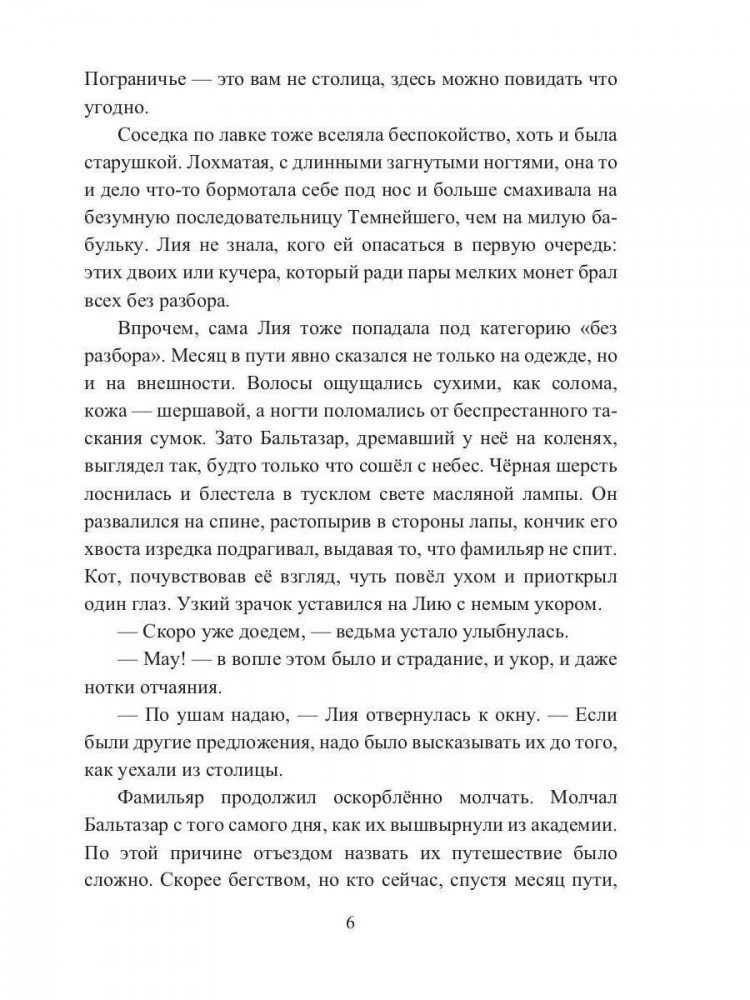 Пограничье — это вам не столица, здесь можно повидать что угодно.

Соседка по лавке тоже вселяла беспокойство, хоть и была старушкой. Лохматая, с длинными загнутыми ногтями, она то и дело что-то бормотала себе под нос и больше смахивала на безумную последовательницу Темнейшего, чем на милую бабульку. Лия не знала, кого ей опасаться в первую очередь: этих двоих или кучера, который ради пары мелких монет брал всех без разбора.

Впрочем, сама Лия тоже попадала под категорию «без разбора». Месяц в пути явно сказался не только на одежде, но и на внешности. Волосы ощущались сухими, как солома, кожа — шершавой, а ногти поломались от беспрестанного таскания сумок. Зато Бальтазар, дремавший у неё на коленях, выглядел так, будто только что сошёл с небес. Чёрная шерсть лоснилась и блестела в тусклом свете масляной лампы. Он развалился на спине, растопырив в стороны лапы, кончик его хвоста изредка подрагивал, выдавая то, что фамильяр не спит. Кот, почувствовав её взгляд, чуть повёл ухом и приоткрыл один глаз. Узкий зрачок уставился на Лию с немым укором.

— Скоро уже доедем, — ведьма устало улыбнулась.

— Мау! — в вопле этом было и страдание, и укор, и даже нотки отчаяния.

— По ушам надаю, — Лия отвернулась к окну. — Если были другие предложения, надо было высказывать их до того, как уехали из столицы.

Фамильяр продолжил оскорблённо молчать. Молчал Бальтазар с того самого дня, как их вышвырнули из академии. По этой причине отъездом назвать их путешествие было сложно. Скорее бегством, но кто сейчас, спустя месяц пути,

6